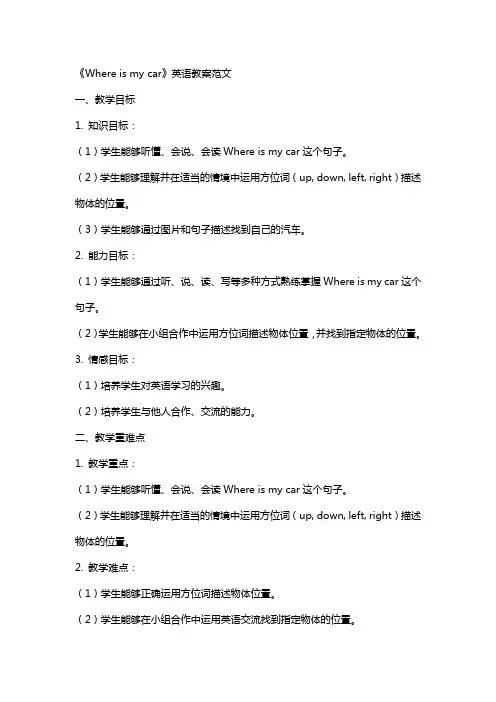 《Where is my car》英语教案范文

一、教学目标

1. 知识目标：

（1）学生能够听懂、会说、会读 Where is my car 这个句子。

（2）学生能够理解并在适当的情境中运用方位词（up, down, left, right）描述物体的位置。

（3）学生能够通过图片和句子描述找到自己的汽车。

2. 能力目标：

（1）学生能够通过听、说、读、写等多种方式熟练掌握 Where is my car 这个句子。

（2）学生能够在小组合作中运用方位词描述物体位置，并找到指定物体的位置。

3. 情感目标：

（1）培养学生对英语学习的兴趣。

（2）培养学生与他人合作、交流的能力。

二、教学重难点

1. 教学重点：

（1）学生能够听懂、会说、会读 Where is my car 这个句子。

（2）学生能够理解并在适当的情境中运用方位词（up, down, left, right）描述物体的位置。

2. 教学难点：

（1）学生能够正确运用方位词描述物体位置。

（2）学生能够在小组合作中运用英语交流找到指定物体的位置。